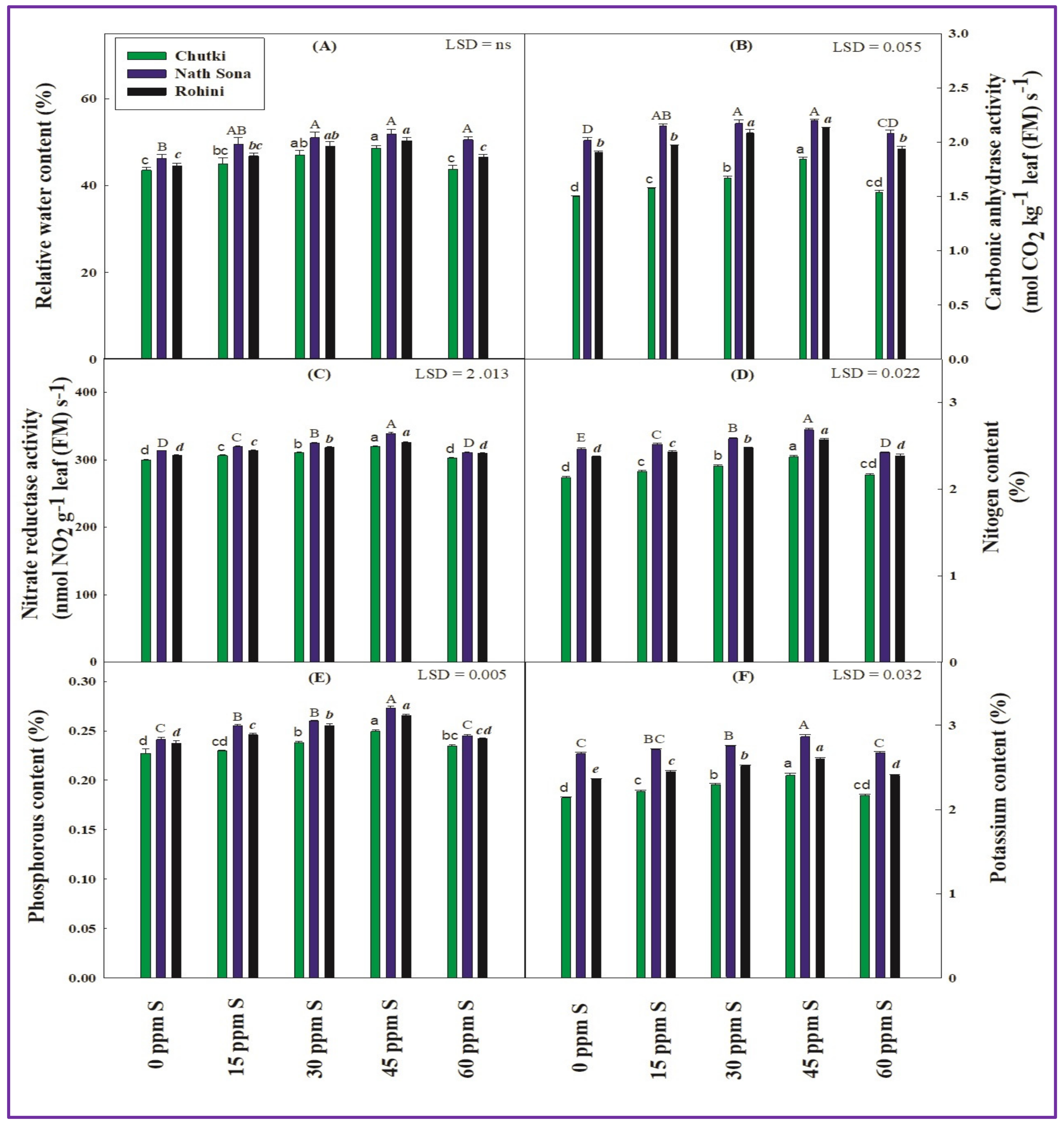 Chutki
Nath Sona
Rohini

(A) LSD = ns

Relative water content (%)

60
40
20
0

c B c
bc AB bc
ab A ab
a A a
c A c

(B) LSD = 0.055

Carbonic anhydrase activity (mol $CO_2$ $kg^{-1}$ leaf (FM) $s^{-1}$)

3.0
2.5
2.0
1.5
1.0
0.5
0.0

d D b
c AB b
b A a
a A a
cd CD b

(C) LSD = 2 .013

Nitrate reductase activity (nmol $NO_2$ $g^{-1}$ leaf (FM) s-1)

400
300
200
100
0

d D d
c C c
b B b
a A a
d D d

(D) LSD = 0.022

Nitogen content (%)

3
2
1
0

d E d
c C c
b B b
a A a
cd D d

(E) LSD = 0.005

Phosphorous content (%)

0.30
0.25
0.20
0.15
0.10
0.05
0.00

d C d
cd B c
b B b
a A a
bc C cd

(F) LSD = 0.032

Potassium content (%)

3
2
1
0

d C e
c BC c
b B b
a A a
cd C d

0 ppm S
15 ppm S
30 ppm S
45 ppm S
60 ppm S

0 ppm S
15 ppm S
30 ppm S
45 ppm S
60 ppm S